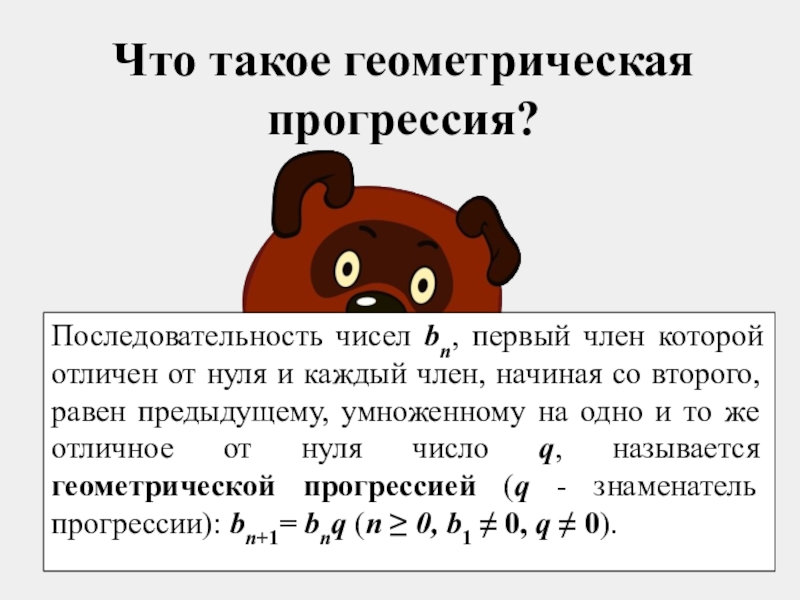 Что такое геометрическая прогрессия?

Последовательность чисел $b_n$, первый член которой отличен от нуля и каждый член, начиная со второго, равен предыдущему, умноженному на одно и то же отличное от нуля число $q$, называется геометрической прогрессией ($q$ - знаменатель прогрессии): $b_{n+1} = b_n q$ ($n \geq 0$, $b_1 \neq 0$, $q \neq 0$).